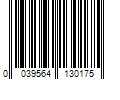 0 039564 130175